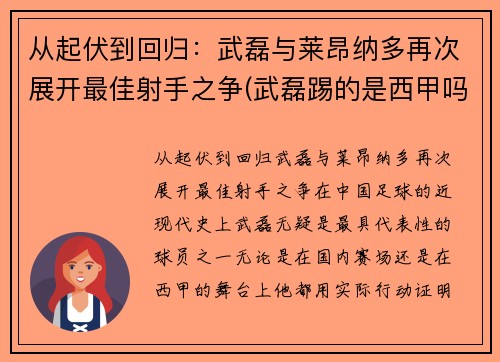 从起伏到回归：武磊与莱昂纳多再次展开最佳射手之争(武磊踢的是西甲吗

从起伏到回归武磊与莱昂纳多再次展开最佳射手之争在中国足球的近现代史上武磊无疑是最具代表性的球员之一无论是在国内赛场还是在西甲的舞台上他都用实际行动证明